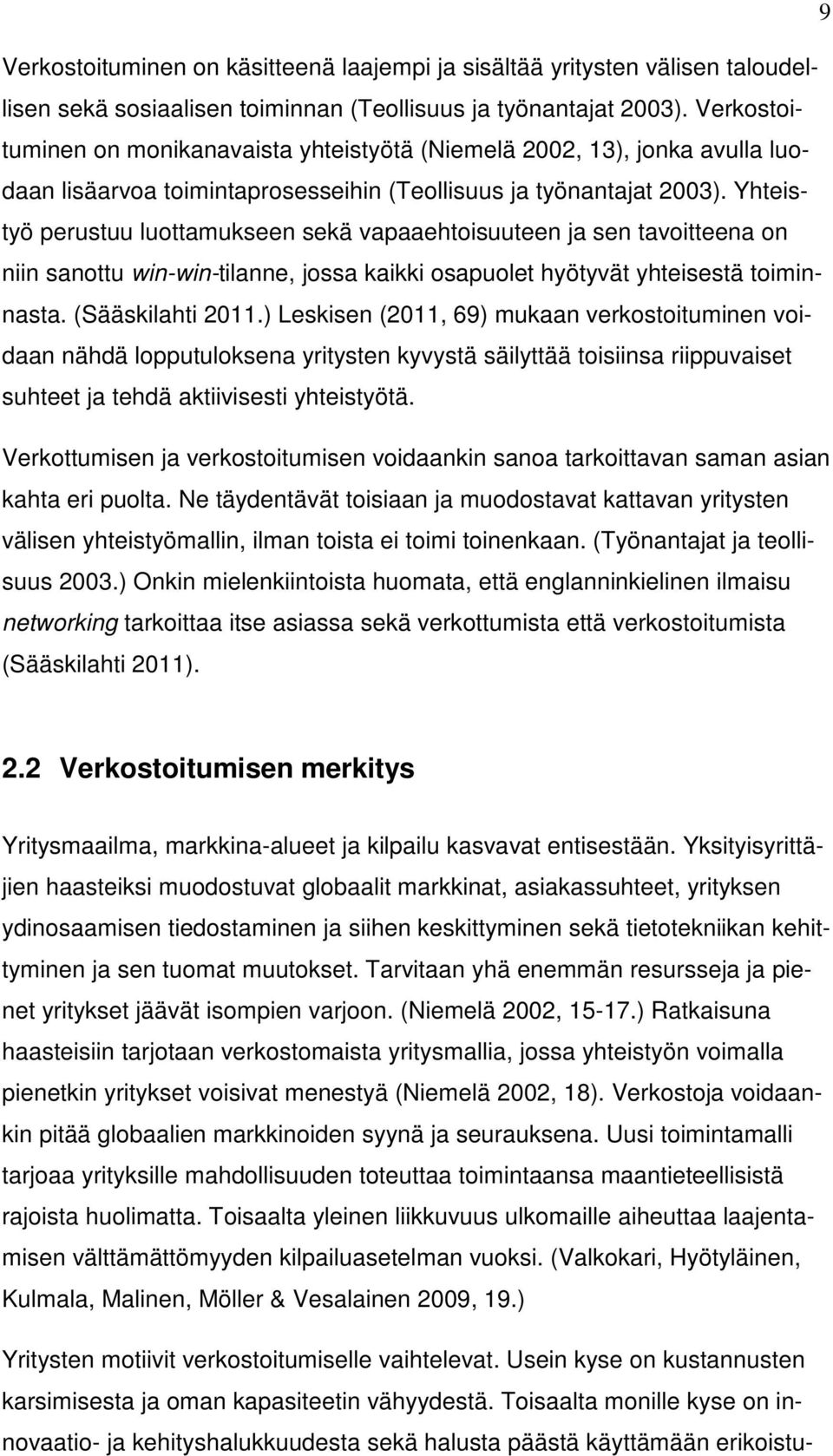 9

Verkostoituminen on käsitteenä laajempi ja sisältää yritysten välisen taloudellisen sekä sosiaalisen toiminnan (Teollisuus ja työnantajat 2003). Verkostoituminen on monikanavaista yhteistyötä (Niemelä 2002, 13), jonka avulla luodaan lisäarvoa toimintaprosesseihin (Teollisuus ja työnantajat 2003). Yhteistyö perustuu luottamukseen sekä vapaaehtoisuuteen ja sen tavoitteena on niin sanottu win-win-tilanne, jossa kaikki osapuolet hyötyvät yhteisestä toiminnasta. (Sääskilahti 2011.) Leskisen (2011, 69) mukaan verkostoituminen voidaan nähdä lopputuloksena yritysten kyvystä säilyttää toisiinsa riippuvaiset suhteet ja tehdä aktiivisesti yhteistyötä.

Verkottumisen ja verkostoitumisen voidaankin sanoa tarkoittavan saman asian kahta eri puolta. Ne täydentävät toisiaan ja muodostavat kattavan yritysten välisen yhteistyömallin, ilman toista ei toimi toinenkaan. (Työnantajat ja teollisuus 2003.) Onkin mielenkiintoista huomata, että englanninkielinen ilmaisu networking tarkoittaa itse asiassa sekä verkottumista että verkostoitumista (Sääskilahti 2011).

2.2 Verkostoitumisen merkitys

Yritysmaailma, markkina-alueet ja kilpailu kasvavat entisestään. Yksityisyrittäjien haasteiksi muodostuvat globaalit markkinat, asiakassuhteet, yrityksen ydinosaamisen tiedostaminen ja siihen keskittyminen sekä tietotekniikan kehittyminen ja sen tuomat muutokset. Tarvitaan yhä enemmän resursseja ja pienet yritykset jäävät isompien varjoon. (Niemelä 2002, 15-17.) Ratkaisuna haasteisiin tarjotaan verkostomaista yritysmallia, jossa yhteistyön voimalla pienetkin yritykset voisivat menestyä (Niemelä 2002, 18). Verkostoja voidaankin pitää globaalien markkinoiden syynä ja seurauksena. Uusi toimintamalli tarjoaa yrityksille mahdollisuuden toteuttaa toimintaansa maantieteellisistä rajoista huolimatta. Toisaalta yleinen liikkuvuus ulkomaille aiheuttaa laajentamisen välttämättömyyden kilpailuasetelman vuoksi. (Valkokari, Hyötyläinen, Kulmala, Malinen, Möller & Vesalainen 2009, 19.)

Yritysten motiivit verkostoitumiselle vaihtelevat. Usein kyse on kustannusten karsimisesta ja oman kapasiteetin vähyydestä. Toisaalta monille kyse on innovaatio- ja kehityshalukkuudesta sekä halusta päästä käyttämään erikoistu-